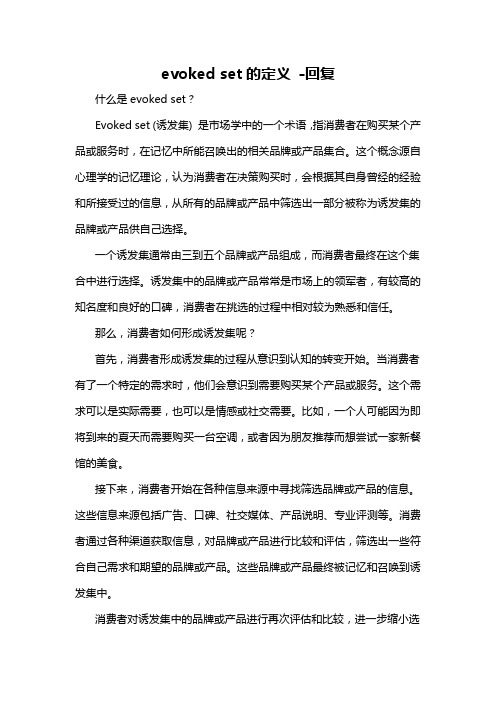 evoked set 的定义 -回复

什么是 evoked set？

Evoked set (诱发集) 是市场学中的一个术语，指消费者在购买某个产品或服务时，在记忆中所能召唤出的相关品牌或产品集合。这个概念源自心理学的记忆理论，认为消费者在决策购买时，会根据其自身曾经的经验和所接受过的信息，从所有的品牌或产品中筛选出一部分被称为诱发集的品牌或产品供自己选择。

一个诱发集通常由三到五个品牌或产品组成，而消费者最终在这个集合中进行选择。诱发集中的品牌或产品常常是市场上的领军者，有较高的知名度和良好的口碑，消费者在挑选的过程中相对较为熟悉和信任。

那么，消费者如何形成诱发集呢？

首先，消费者形成诱发集的过程从意识到认知的转变开始。当消费者有了一个特定的需求时，他们会意识到需要购买某个产品或服务。这个需求可以是实际需要，也可以是情感或社交需要。比如，一个人可能因为即将到来的夏天而需要购买一台空调，或者因为朋友推荐而想尝试一家新餐馆的美食。

接下来，消费者开始在各种信息来源中寻找筛选品牌或产品的信息。这些信息来源包括广告、口碑、社交媒体、产品说明、专业评测等。消费者通过各种渠道获取信息，对品牌或产品进行比较和评估，筛选出一些符合自己需求和期望的品牌或产品。这些品牌或产品最终被记忆和召唤到诱发集中。

消费者对诱发集中的品牌或产品进行再次评估和比较，进一步缩小选